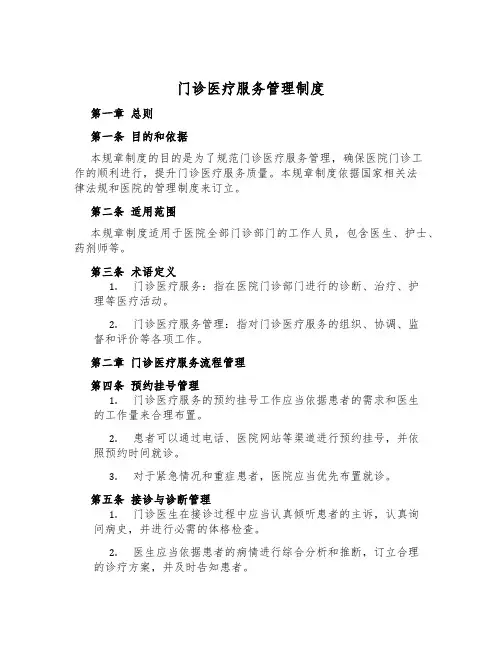 门诊医疗服务管理制度

第一章 总则

第一条 目的和依据

本规章制度的目的是为了规范门诊医疗服务管理，确保医院门诊工作的顺利进行，提升门诊医疗服务质量。本规章制度依据国家相关法律法规和医院的管理制度来订立。

第二条 适用范围

本规章制度适用于医院全部门诊部门的工作人员，包含医生、护士、药剂师等。

第三条 术语定义

1. 门诊医疗服务：指在医院门诊部门进行的诊断、治疗、护理等医疗活动。

2. 门诊医疗服务管理：指对门诊医疗服务的组织、协调、监督和评价等各项工作。

第二章 门诊医疗服务流程管理

第四条 预约挂号管理

1. 门诊医疗服务的预约挂号工作应当依据患者的需求和医生的工作量来合理布置。

2. 患者可以通过电话、医院网站等渠道进行预约挂号，并依照预约时间就诊。

3. 对于紧急情况和重症患者，医院应当优先布置就诊。

第五条 接诊与诊断管理

1. 门诊医生在接诊过程中应当认真倾听患者的主诉，认真询问病史，并进行必需的体格检查。

2. 医生应当依据患者的病情进行综合分析和推断，订立合理的诊疗方案，并及时告知患者。